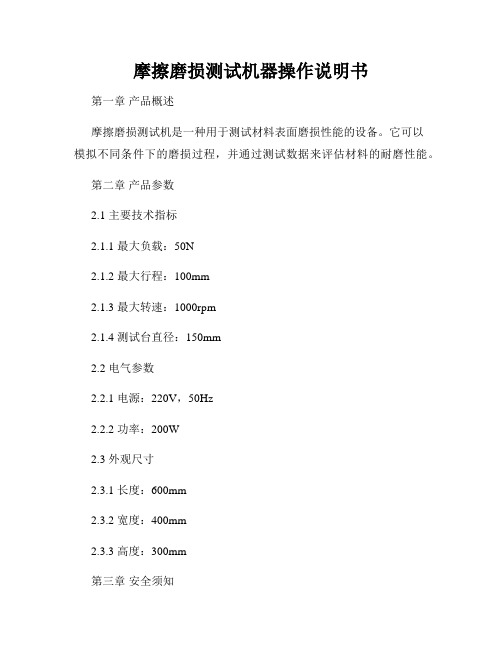 摩擦磨损测试机器操作说明书

第一章 产品概述

摩擦磨损测试机是一种用于测试材料表面磨损性能的设备。它可以模拟不同条件下的磨损过程，并通过测试数据来评估材料的耐磨性能。

第二章 产品参数

2.1 主要技术指标

2.1.1 最大负载：50N

2.1.2 最大行程：100mm

2.1.3 最大转速：1000rpm

2.1.4 测试台直径：150mm

2.2 电气参数

2.2.1 电源：220V，50Hz

2.2.2 功率：200W

2.3 外观尺寸

2.3.1 长度：600mm

2.3.2 宽度：400mm

2.3.3 高度：300mm

第三章 安全须知